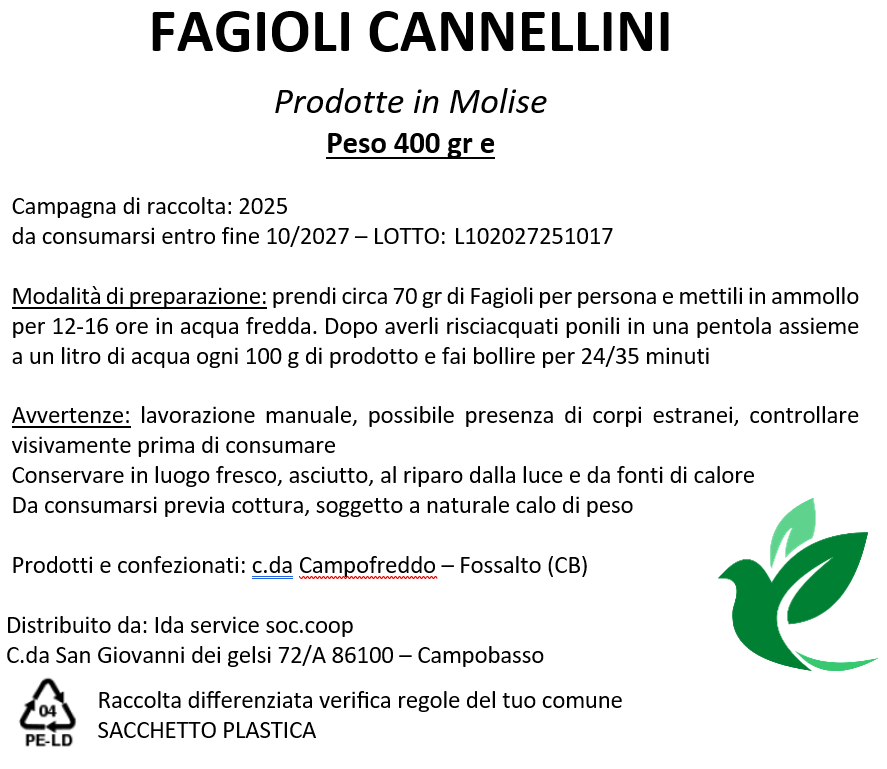 FAGIOLI CANNELLINI

Prodotte in Molise

Peso 400 gr e

Campagna di raccolta: 2025
da consumarsi entro fine 10/2027 – LOTTO: L102027251017

Modalità di preparazione: prendi circa 70 gr di Fagioli per persona e mettili in ammollo per 12-16 ore in acqua fredda. Dopo averli risciacquati ponili in una pentola assieme a un litro di acqua ogni 100 g di prodotto e fai bollire per 24/35 minuti

Avvertenze: lavorazione manuale, possibile presenza di corpi estranei, controllare visivamente prima di consumare
Conservare in luogo fresco, asciutto, al riparo dalla luce e da fonti di calore
Da consumarsi previa cottura, soggetto a naturale calo di peso

Prodotti e confezionati: c.da Campofreddo – Fossalto (CB)

Distribuito da: Ida service soc.coop
C.da San Giovanni dei gelsi 72/A 86100 – Campobasso

04
PE-LD
Raccolta differenziata verifica regole del tuo comune
SACCHETTO PLASTICA